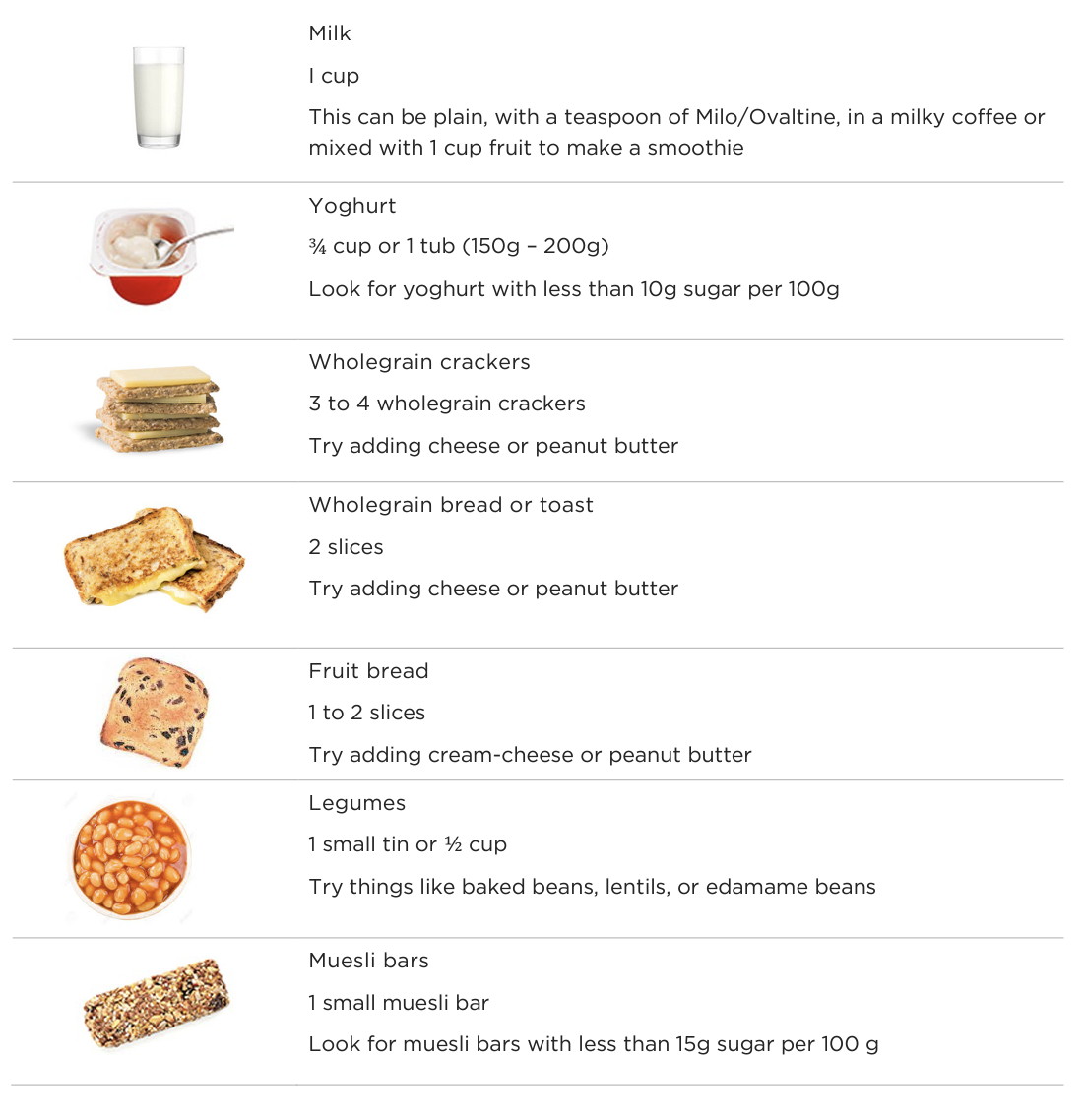 Milk

I cup

This can be plain, with a teaspoon of Milo/Ovaltine, in a milky coffee or mixed with 1 cup fruit to make a smoothie

Yoghurt

¾ cup or 1 tub (150g – 200g)

Look for yoghurt with less than 10g sugar per 100g

Wholegrain crackers

3 to 4 wholegrain crackers

Try adding cheese or peanut butter

Wholegrain bread or toast

2 slices

Try adding cheese or peanut butter

Fruit bread

1 to 2 slices

Try adding cream-cheese or peanut butter

Legumes

1 small tin or ½ cup

Try things like baked beans, lentils, or edamame beans

Muesli bars

1 small muesli bar

Look for muesli bars with less than 15g sugar per 100 g